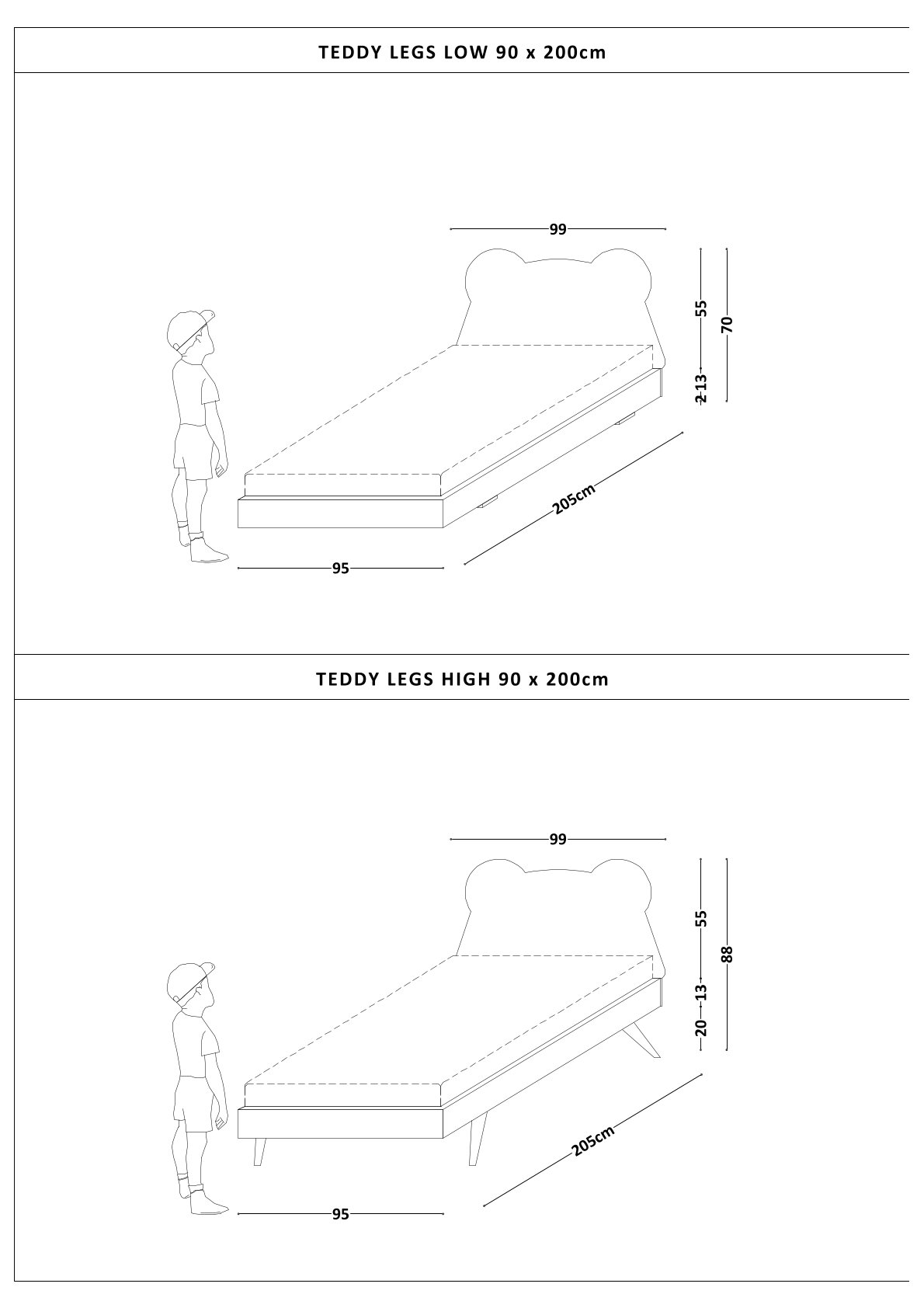 TEDDY LEGS LOW 90 x 200cm

99

55

70

2 13

205cm

95

TEDDY LEGS HIGH 90 x 200cm

99

55

88

13

20

205cm

95